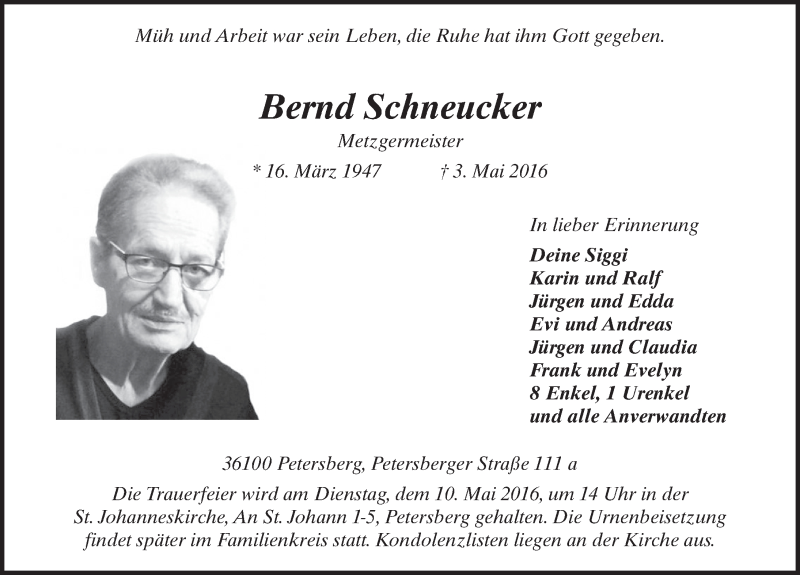 Müh und Arbeit war sein Leben, die Ruhe hat ihm Gott gegeben.

Bernd Schneucker

Metzgermeister

* 16. März 1947 † 3. Mai 2016

In lieber Erinnerung

Deine Siggi
Karin und Ralf
Jürgen und Edda
Evi und Andreas
Jürgen und Claudia
Frank und Evelyn
8 Enkel, 1 Urenkel
und alle Anverwandten

36100 Petersberg, Petersberger Straße 111 a

Die Trauerfeier wird am Dienstag, dem 10. Mai 2016, um 14 Uhr in der St. Johanneskirche, An St. Johann 1-5, Petersberg gehalten. Die Urnenbeisetzung findet später im Familienkreis statt. Kondolenzlisten liegen an der Kirche aus.